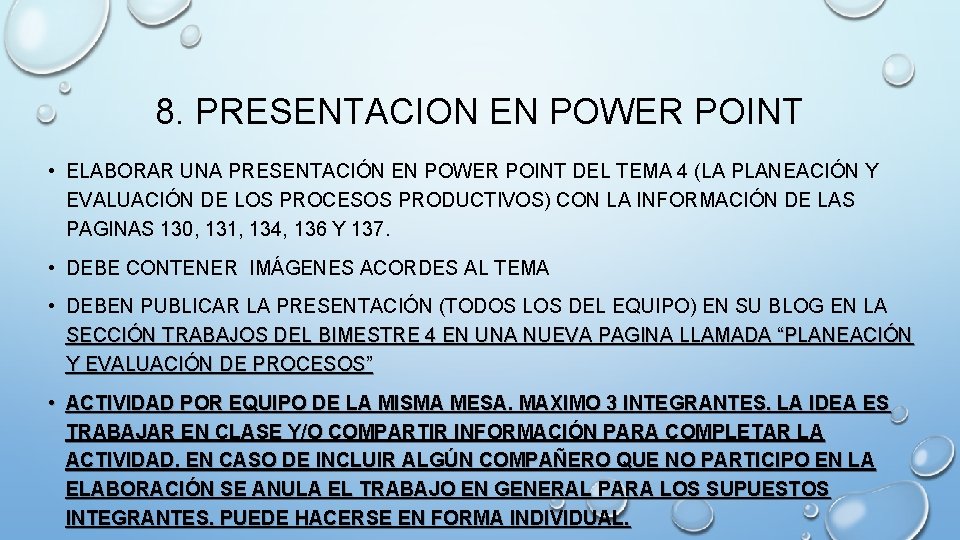 8. PRESENTACION EN POWER POINT

• ELABORAR UNA PRESENTACIÓN EN POWER POINT DEL TEMA 4 (LA PLANEACIÓN Y EVALUACIÓN DE LOS PROCESOS PRODUCTIVOS) CON LA INFORMACIÓN DE LAS PAGINAS 130, 131, 134, 136 Y 137.

• DEBE CONTENER IMÁGENES ACORDES AL TEMA

• DEBEN PUBLICAR LA PRESENTACIÓN (TODOS LOS DEL EQUIPO) EN SU BLOG EN LA SECCIÓN TRABAJOS DEL BIMESTRE 4 EN UNA NUEVA PAGINA LLAMADA “PLANEACIÓN Y EVALUACIÓN DE PROCESOS”

• ACTIVIDAD POR EQUIPO DE LA MISMA MESA. MAXIMO 3 INTEGRANTES. LA IDEA ES TRABAJAR EN CLASE Y/O COMPARTIR INFORMACIÓN PARA COMPLETAR LA ACTIVIDAD. EN CASO DE INCLUIR ALGÚN COMPAÑERO QUE NO PARTICIPO EN LA ELABORACIÓN SE ANULA EL TRABAJO EN GENERAL PARA LOS SUPUESTOS INTEGRANTES. PUEDE HACERSE EN FORMA INDIVIDUAL.